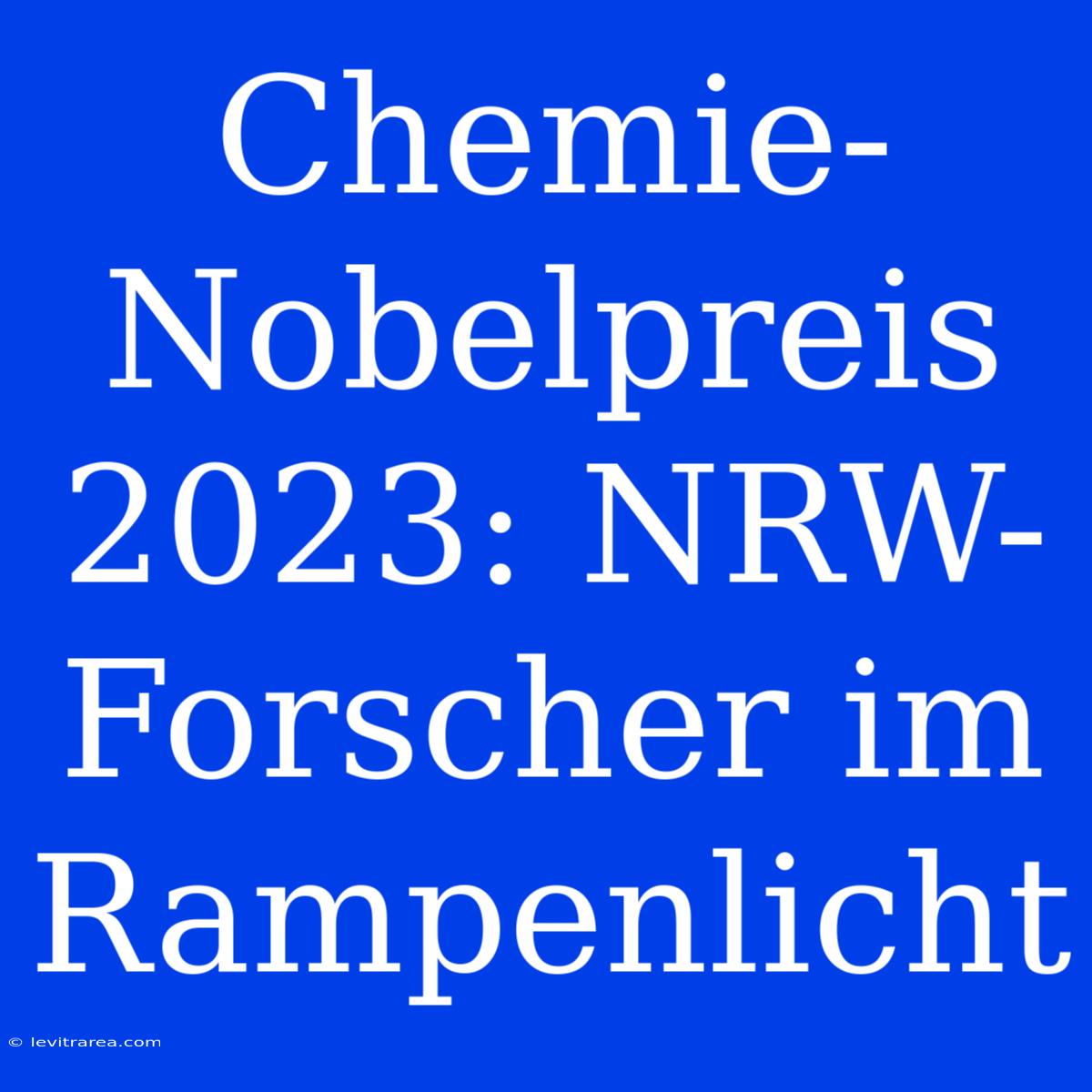 Chemie-Nobelpreis 2023: NRW-Forscher im Rampenlicht

© levitrarea.com